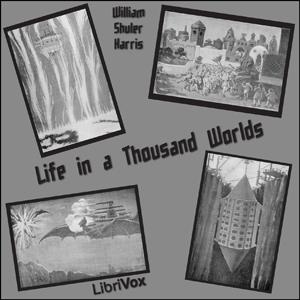 William Shuler Harris

Life in a Thousand Worlds

LibriVox